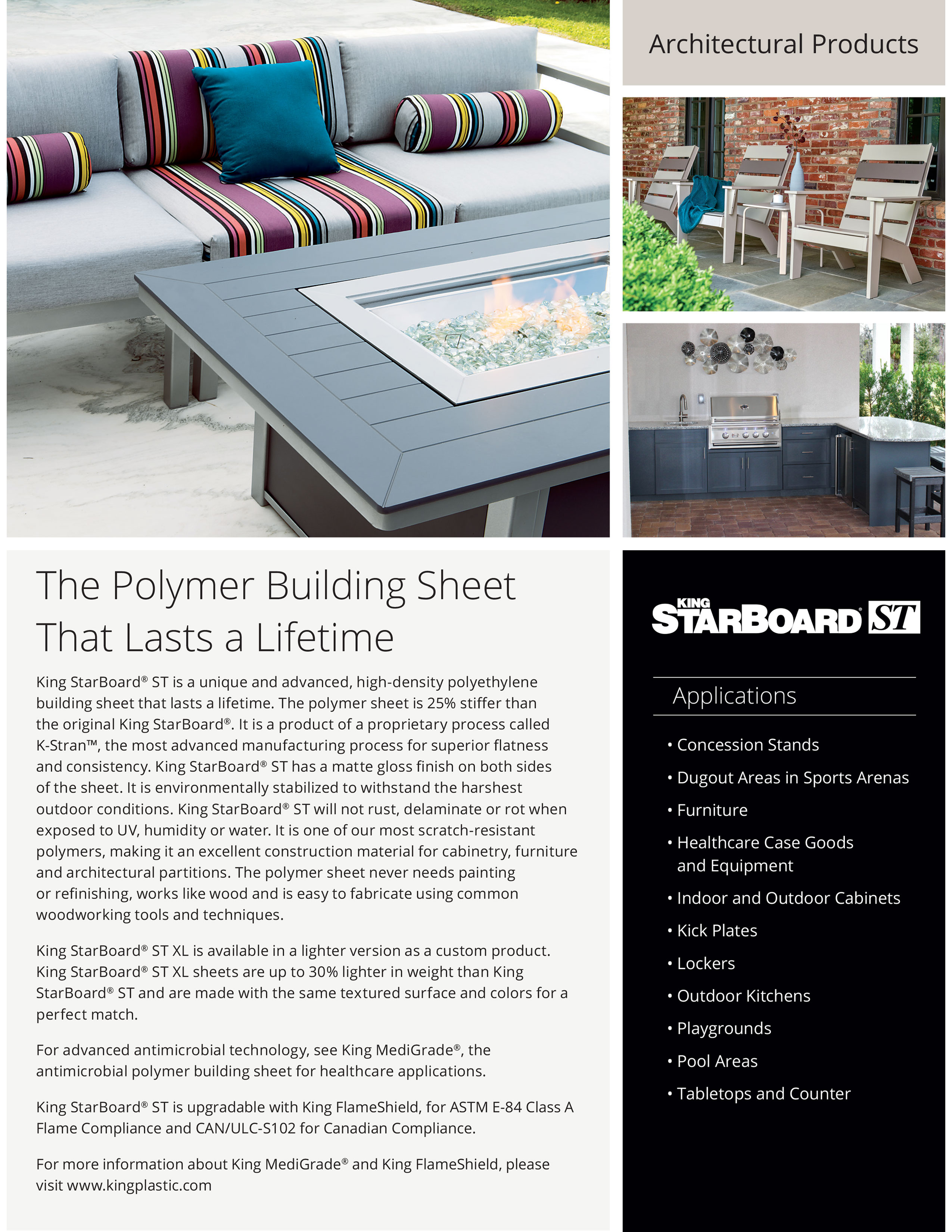 Architectural Products

The Polymer Building Sheet That Lasts a Lifetime

King StarBoard® ST is a unique and advanced, high-density polyethylene building sheet that lasts a lifetime. The polymer sheet is 25% stiffer than the original King StarBoard®. It is a product of a proprietary process called K-Stran™, the most advanced manufacturing process for superior flatness and consistency. King StarBoard® ST has a matte gloss finish on both sides of the sheet. It is environmentally stabilized to withstand the harshest outdoor conditions. King StarBoard® ST will not rust, delaminate or rot when exposed to UV, humidity or water. It is one of our most scratch-resistant polymers, making it an excellent construction material for cabinetry, furniture and architectural partitions. The polymer sheet never needs painting or refinishing, works like wood and is easy to fabricate using common woodworking tools and techniques.

King StarBoard® ST XL is available in a lighter version as a custom product. King StarBoard® ST XL sheets are up to 30% lighter in weight than King StarBoard® ST and are made with the same textured surface and colors for a perfect match.

For advanced antimicrobial technology, see King MediGrade®, the antimicrobial polymer building sheet for healthcare applications.

King StarBoard® ST is upgradable with King FlameShield, for ASTM E-84 Class A Flame Compliance and CAN/ULC-S102 for Canadian Compliance.

For more information about King MediGrade® and King FlameShield, please visit www.kingplastic.com

KING STARBOARD ST

Applications

• Concession Stands
• Dugout Areas in Sports Arenas
• Furniture
• Healthcare Case Goods and Equipment
• Indoor and Outdoor Cabinets
• Kick Plates
• Lockers
• Outdoor Kitchens
• Playgrounds
• Pool Areas
• Tabletops and Counter